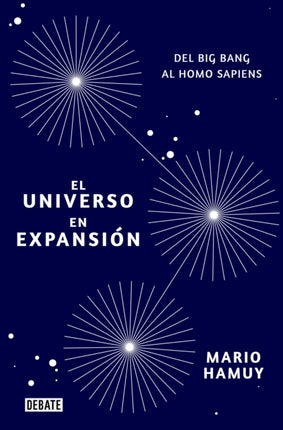 DEL BIG BANG
AL HOMO SAPIENS

EL
UNIVERSO
EN
EXPANSIÓN

MARIO
HAMUY

DEBATE